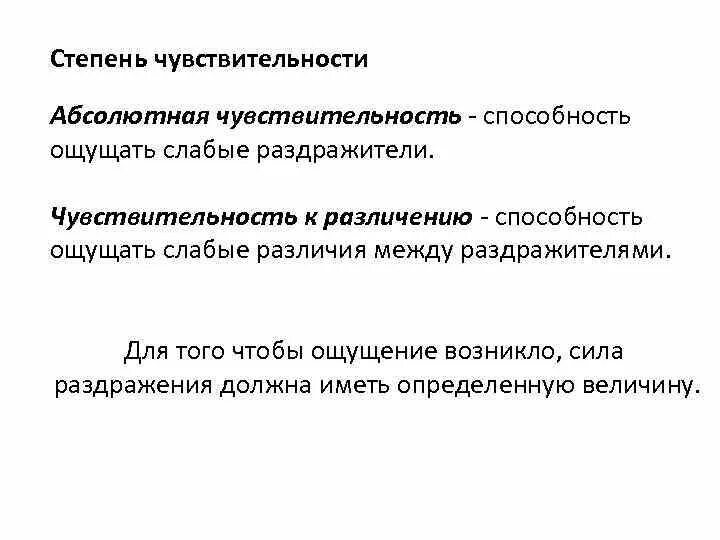 Степень чувствительности

Абсолютная чувствительность - способность ощущать слабые раздражители.

Чувствительность к различению - способность ощущать слабые различия между раздражителями.

Для того чтобы ощущение возникло, сила раздражения должна иметь определенную величину.